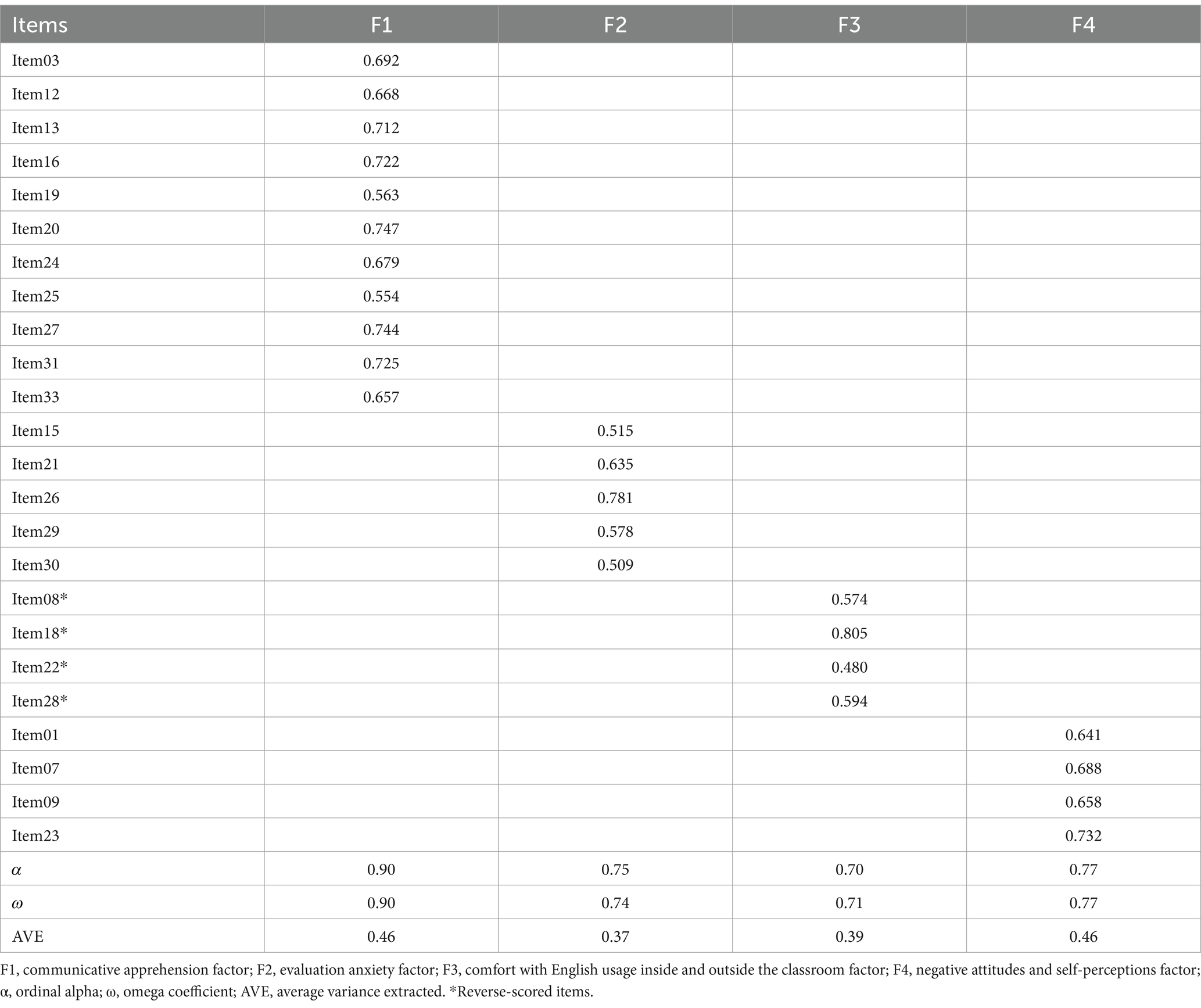 | Items | F1 | F2 | F3 | F4 |
|---|---|---|---|---|
| Item03 | 0.692 | | | |
| Item12 | 0.668 | | | |
| Item13 | 0.712 | | | |
| Item16 | 0.722 | | | |
| Item19 | 0.563 | | | |
| Item20 | 0.747 | | | |
| Item24 | 0.679 | | | |
| Item25 | 0.554 | | | |
| Item27 | 0.744 | | | |
| Item31 | 0.725 | | | |
| Item33 | 0.657 | | | |
| Item15 | | 0.515 | | |
| Item21 | | 0.635 | | |
| Item26 | | 0.781 | | |
| Item29 | | 0.578 | | |
| Item30 | | 0.509 | | |
| Item08* | | | 0.574 | |
| Item18* | | | 0.805 | |
| Item22* | | | 0.480 | |
| Item28* | | | 0.594 | |
| Item01 | | | | 0.641 |
| Item07 | | | | 0.688 |
| Item09 | | | | 0.658 |
| Item23 | | | | 0.732 |
| $\alpha$ | 0.90 | 0.75 | 0.70 | 0.77 |
| $\omega$ | 0.90 | 0.74 | 0.71 | 0.77 |
| AVE | 0.46 | 0.37 | 0.39 | 0.46 |

F1, communicative apprehension factor; F2, evaluation anxiety factor; F3, comfort with English usage inside and outside the classroom factor; F4, negative attitudes and self-perceptions factor; α, ordinal alpha; ω, omega coefficient; AVE, average variance extracted. *Reverse-scored items.